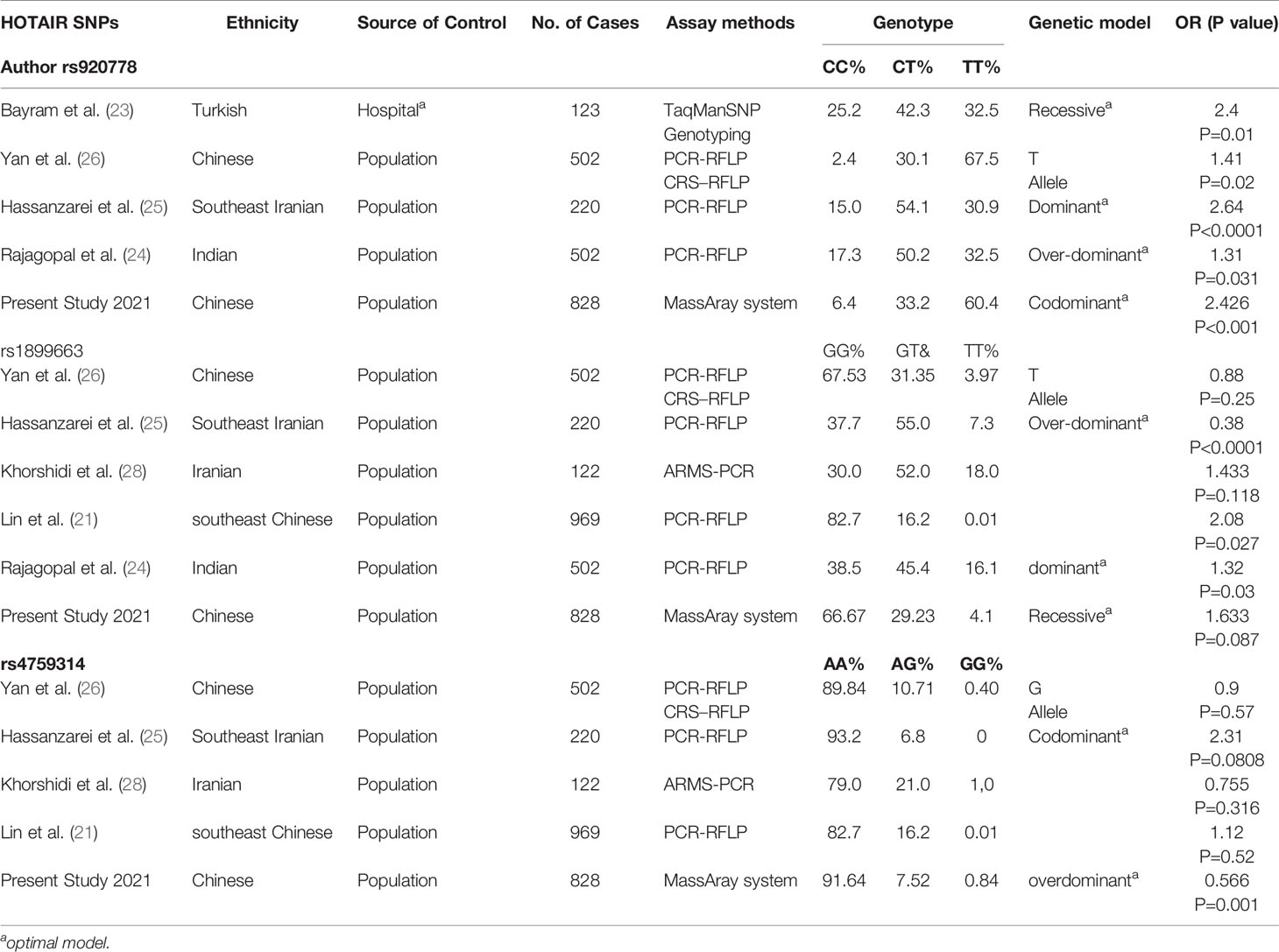 | HOTAIR SNPs | Ethnicity | Source of Control | No. of Cases | Assay methods | Genotype | | | Genetic model | OR (P value) |
|---|---|---|---|---|---|---|---|---|---|
| Author rs920778 | | | | | CC% | CT% | TT% | | |
| Bayram et al. (23) | Turkish | Hospital$^a$ | 123 | TaqManSNP Genotyping | 25.2 | 42.3 | 32.5 | Recessive$^a$ | 2.4 P=0.01 |
| Yan et al. (26) | Chinese | Population | 502 | PCR-RFLP CRS–RFLP | 2.4 | 30.1 | 67.5 | T Allele | 1.41 P=0.02 |
| Hassanzarei et al. (25) | Southeast Iranian | Population | 220 | PCR-RFLP | 15.0 | 54.1 | 30.9 | Dominant$^a$ | 2.64 P<0.0001 |
| Rajagopal et al. (24) | Indian | Population | 502 | PCR-RFLP | 17.3 | 50.2 | 32.5 | Over-dominant$^a$ | 1.31 P=0.031 |
| Present Study 2021 | Chinese | Population | 828 | MassAray system | 6.4 | 33.2 | 60.4 | Codominant$^a$ | 2.426 P<0.001 |
| rs1899663 | | | | | GG% | GT& | TT% | | |
| Yan et al. (26) | Chinese | Population | 502 | PCR-RFLP CRS–RFLP | 67.53 | 31.35 | 3.97 | T Allele | 0.88 P=0.25 |
| Hassanzarei et al. (25) | Southeast Iranian | Population | 220 | PCR-RFLP | 37.7 | 55.0 | 7.3 | Over-dominant$^a$ | 0.38 P<0.0001 |
| Khorshidi et al. (28) | Iranian | Population | 122 | ARMS-PCR | 30.0 | 52.0 | 18.0 | | 1.433 P=0.118 |
| Lin et al. (21) | southeast Chinese | Population | 969 | PCR-RFLP | 82.7 | 16.2 | 0.01 | | 2.08 P=0.027 |
| Rajagopal et al. (24) | Indian | Population | 502 | PCR-RFLP | 38.5 | 45.4 | 16.1 | dominant$^a$ | 1.32 P=0.03 |
| Present Study 2021 | Chinese | Population | 828 | MassAray system | 66.67 | 29.23 | 4.1 | Recessive$^a$ | 1.633 P=0.087 |
| rs4759314 | | | | | AA% | AG% | GG% | | |
| Yan et al. (26) | Chinese | Population | 502 | PCR-RFLP CRS–RFLP | 89.84 | 10.71 | 0.40 | G Allele | 0.9 P=0.57 |
| Hassanzarei et al. (25) | Southeast Iranian | Population | 220 | PCR-RFLP | 93.2 | 6.8 | 0 | Codominant$^a$ | 2.31 P=0.0808 |
| Khorshidi et al. (28) | Iranian | Population | 122 | ARMS-PCR | 79.0 | 21.0 | 1,0 | | 0.755 P=0.316 |
| Lin et al. (21) | southeast Chinese | Population | 969 | PCR-RFLP | 82.7 | 16.2 | 0.01 | | 1.12 P=0.52 |
| Present Study 2021 | Chinese | Population | 828 | MassAray system | 91.64 | 7.52 | 0.84 | overdominant$^a$ | 0.566 P=0.001 |

$^a$optimal model.